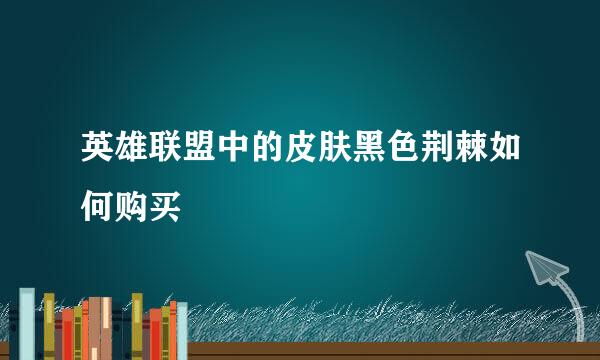 英雄联盟中的皮肤黑色荆棘如何购买